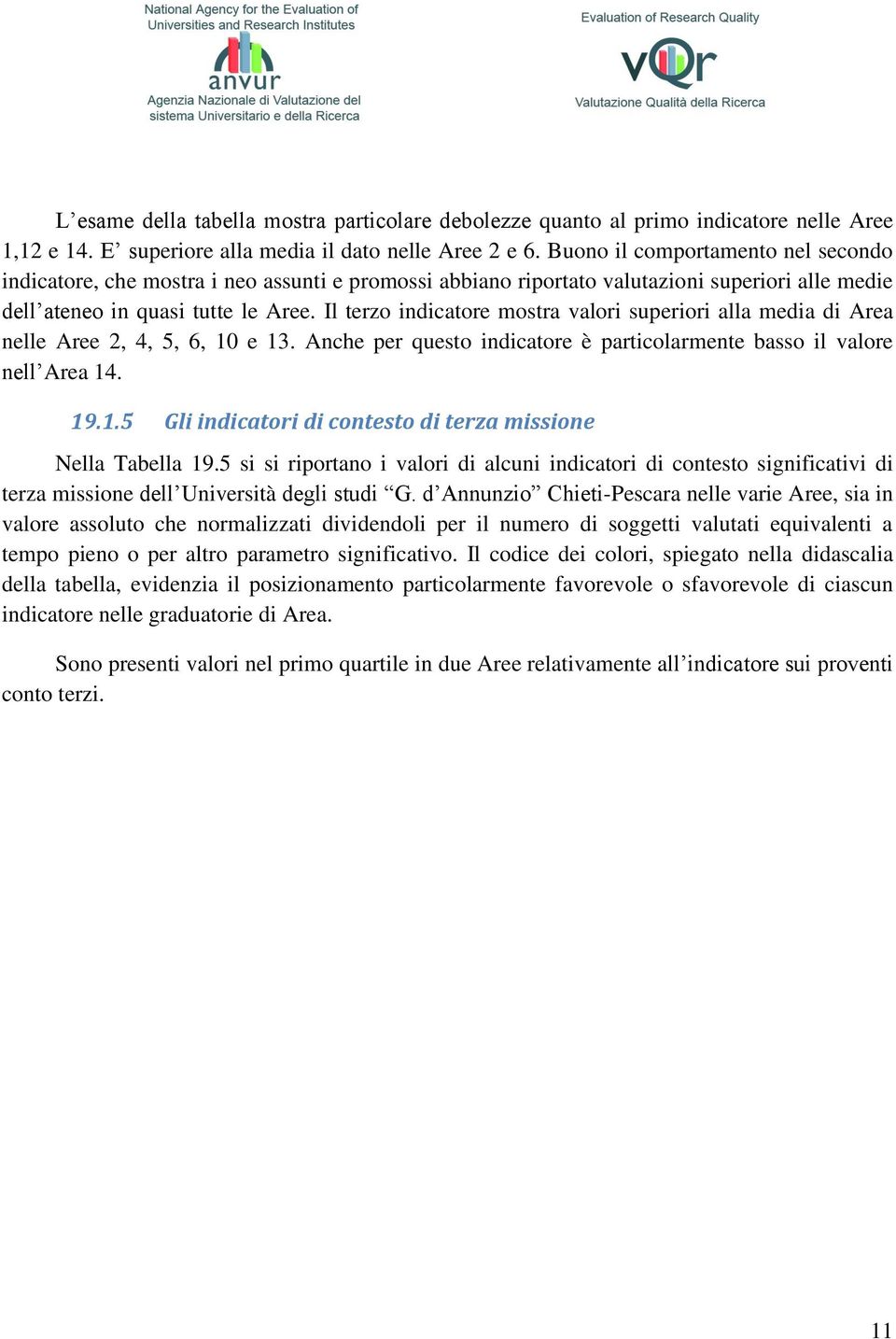 National Agency for the Evaluation of Universities and Research Institutes

anvur

Agenzia Nazionale di Valutazione del sistema Universitario e della Ricerca

Evaluation of Research Quality

vQr

Valutazione Qualità della Ricerca

L’esame della tabella mostra particolare debolezze quanto al primo indicatore nelle Aree 1,12 e 14. E’ superiore alla media il dato nelle Aree 2 e 6. Buono il comportamento nel secondo indicatore, che mostra i neo assunti e promossi abbiano riportato valutazioni superiori alle medie dell’ateneo in quasi tutte le Aree. Il terzo indicatore mostra valori superiori alla media di Area nelle Aree 2, 4, 5, 6, 10 e 13. Anche per questo indicatore è particolarmente basso il valore nell’Area 14.

19.1.5 Gli indicatori di contesto di terza missione

Nella Tabella 19.5 si si riportano i valori di alcuni indicatori di contesto significativi di terza missione dell’Università degli studi “G. d’Annunzio” Chieti-Pescara nelle varie Aree, sia in valore assoluto che normalizzati dividendoli per il numero di soggetti valutati equivalenti a tempo pieno o per altro parametro significativo. Il codice dei colori, spiegato nella didascalia della tabella, evidenzia il posizionamento particolarmente favorevole o sfavorevole di ciascun indicatore nelle graduatorie di Area.

Sono presenti valori nel primo quartile in due Aree relativamente all’indicatore sui proventi conto terzi.

11